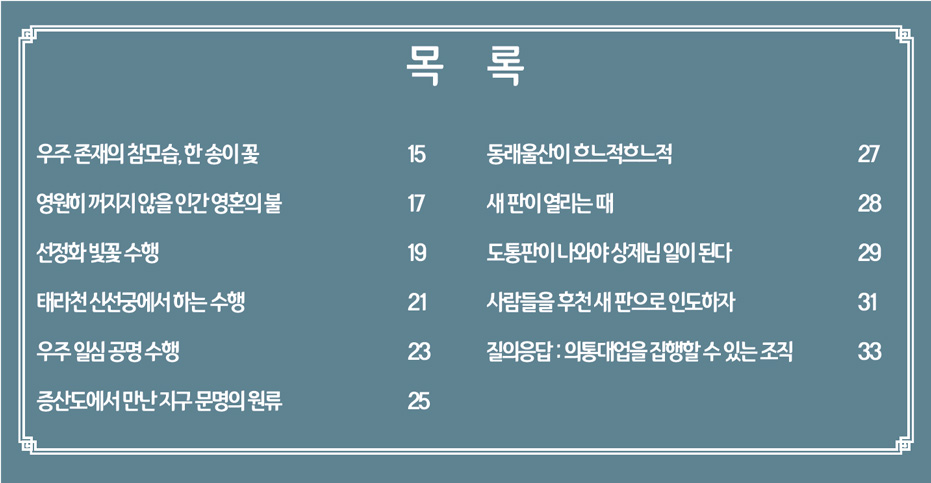 목 록

우주 존재의 참모습, 한 송이 꽃 15

영원히 꺼지지 않을 인간 영혼의 불 17

선정화 빛꽃 수행 19

태라천 신선궁에서 하는 수행 21

우주 일심 공명 수행 23

증산도에서 만난 지구 문명의 원류 25

동래울산이 흐느적흐느적 27

새 판이 열리는 때 28

도통판이 나와야 상제님 일이 된다 29

사람들을 후천 새 판으로 인도하자 31

질의응답 : 의통대업을 집행할 수 있는 조직 33